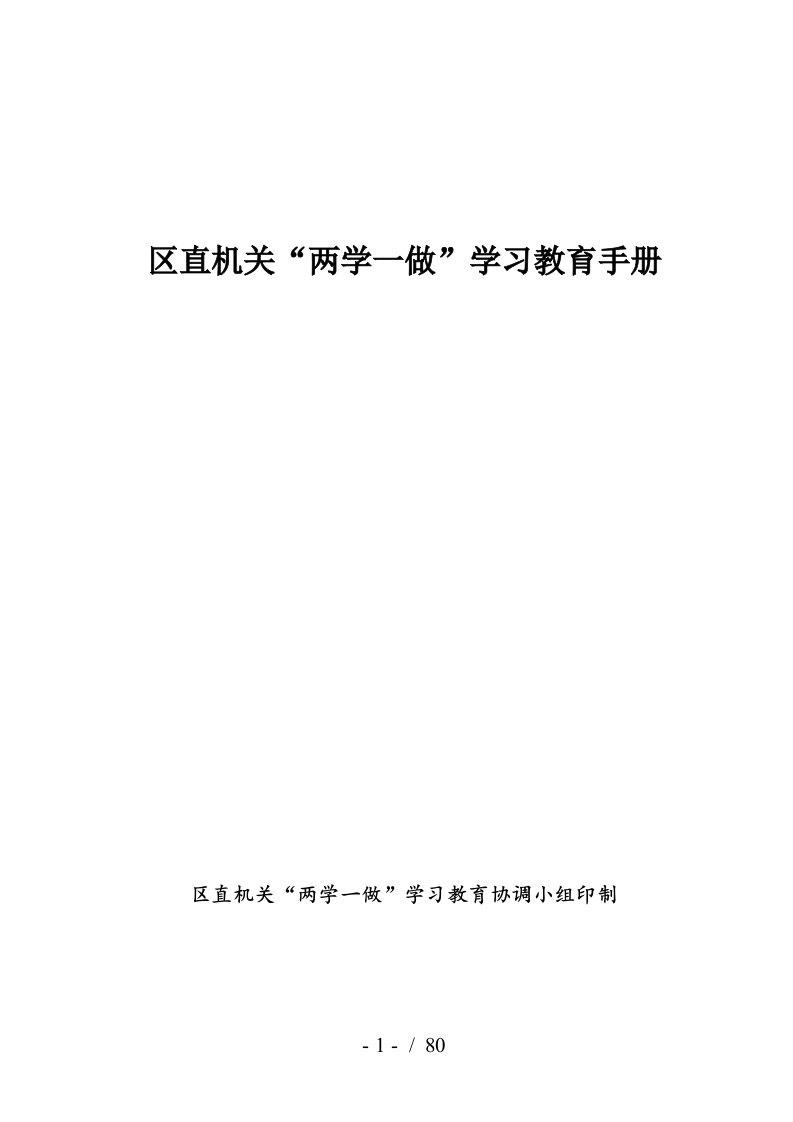 区直机关“两学一做”学习教育手册

区直机关“两学一做”学习教育协调小组印制

- 1 - / 80